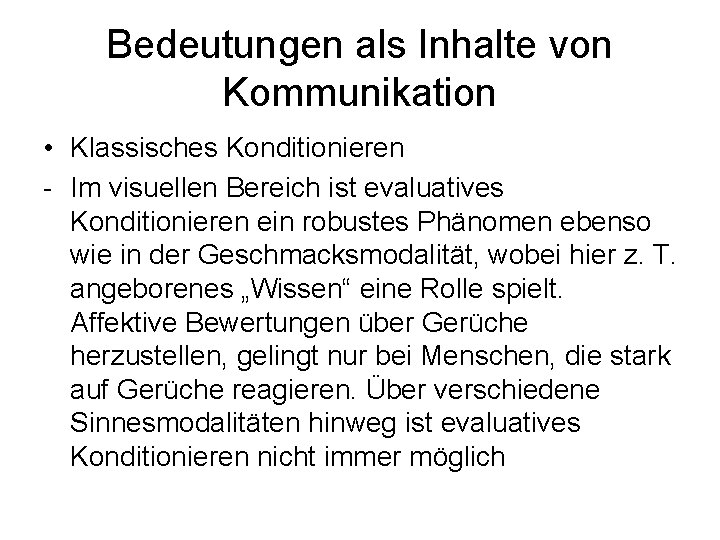 Bedeutungen als Inhalte von Kommunikation

• Klassisches Konditionieren

- Im visuellen Bereich ist evaluatives Konditionieren ein robustes Phänomen ebenso wie in der Geschmacksmodalität, wobei hier z. T. angeborenes „Wissen“ eine Rolle spielt. Affektive Bewertungen über Gerüche herzustellen, gelingt nur bei Menschen, die stark auf Gerüche reagieren. Über verschiedene Sinnesmodalitäten hinweg ist evaluatives Konditionieren nicht immer möglich